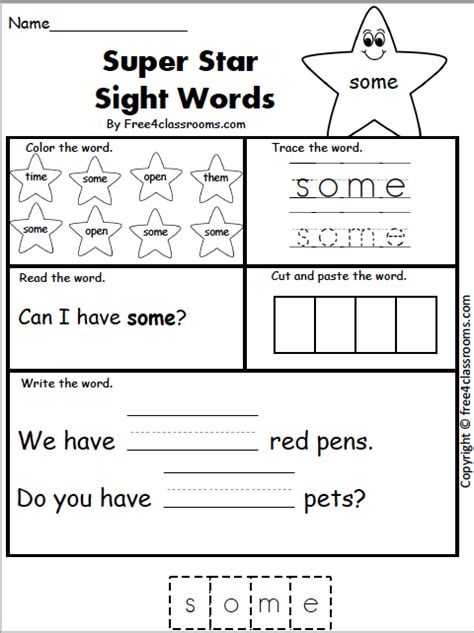 Name____

Super Star Sight Words

By Free4classrooms.com

some

Color the word.

time some open them

some open some some

Trace the word.

some

some

Read the word.

Can I have some?

Cut and paste the word.

Write the word.

We have ____ red pens.

Do you have ____ pets?

Copyright © free4classrooms.com

s o m e